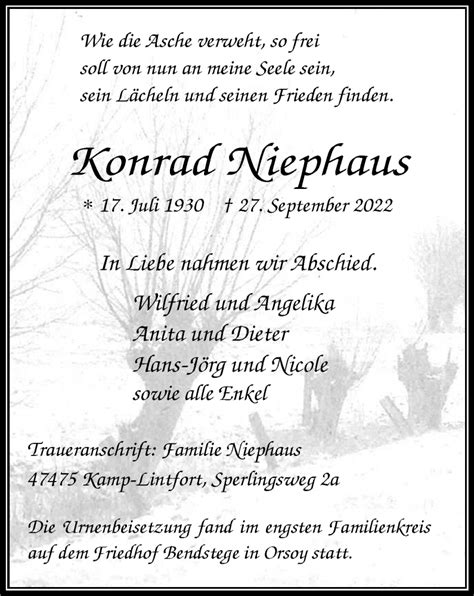 Wie die Asche verweht, so frei
soll von nun an meine Seele sein,
sein Lächeln und seinen Frieden finden.

Konrad Niephaus

* 17. Juli 1930 † 27. September 2022

In Liebe nahmen wir Abschied.

Wilfried und Angelika
Anita und Dieter
Hans-Jörg und Nicole
sowie alle Enkel

Traueranschrift: Familie Niephaus
47475 Kamp-Lintfort, Sperlingsweg 2a

Die Urnenbeisetzung fand im engsten Familienkreis auf dem Friedhof Bendstege in Orsoy statt.